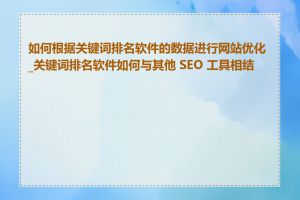 如何根据关键词排名软件的数据进行网站优化_关键词排名软件如何与其他 SEO 工具相结